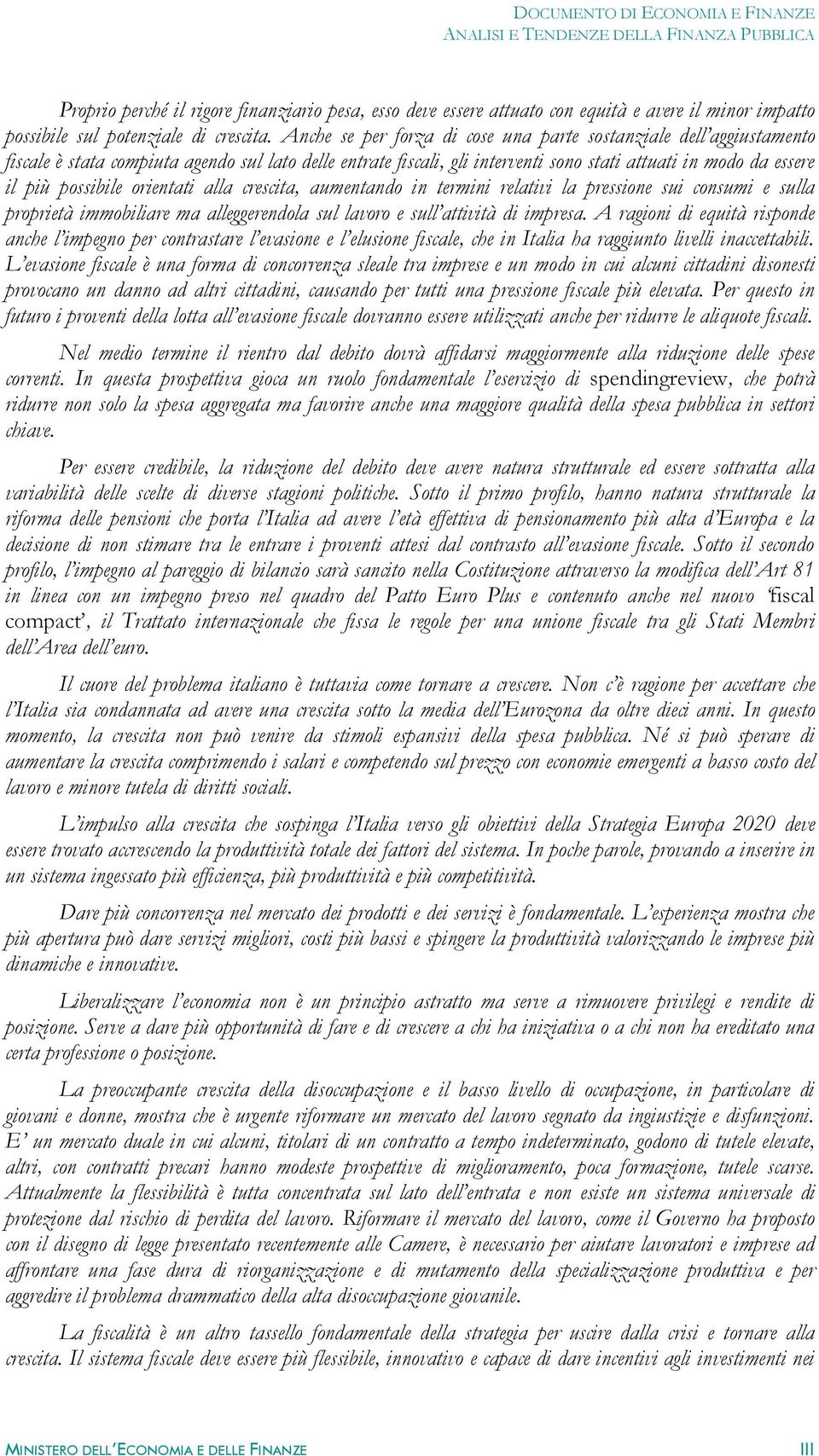 DOCUMENTO DI ECONOMIA E FINANZE
ANALISI E TENDENZE DELLA FINANZA PUBBLICA

Proprio perché il rigore finanziario pesa, esso deve essere attuato con equità e avere il minor impatto possibile sul potenziale di crescita. Anche se per forza di cose una parte sostanziale dell'aggiustamento fiscale è stata compiuta agendo sul lato delle entrate fiscali, gli interventi sono stati attuati in modo da essere il più possibile orientati alla crescita, aumentando in termini relativi la pressione sui consumi e sulla proprietà immobiliare ma alleggerendola sul lavoro e sull'attività di impresa. A ragioni di equità risponde anche l'impegno per contrastare l'evasione e l'elusione fiscale, che in Italia ha raggiunto livelli inaccettabili. L'evasione fiscale è una forma di concorrenza sleale tra imprese e un modo in cui alcuni cittadini disonesti provocano un danno ad altri cittadini, causando per tutti una pressione fiscale più elevata. Per questo in futuro i proventi della lotta all'evasione fiscale dovranno essere utilizzati anche per ridurre le aliquote fiscali.

Nel medio termine il rientro dal debito dovrà affidarsi maggiormente alla riduzione delle spese correnti. In questa prospettiva gioca un ruolo fondamentale l'esercizio di spendingreview, che potrà ridurre non solo la spesa aggregata ma favorire anche una maggiore qualità della spesa pubblica in settori chiave.

Per essere credibile, la riduzione del debito deve avere natura strutturale ed essere sottratta alla variabilità delle scelte di diverse stagioni politiche. Sotto il primo profilo, hanno natura strutturale la riforma delle pensioni che porta l'Italia ad avere l'età effettiva di pensionamento più alta d'Europa e la decisione di non stimare tra le entrare i proventi attesi dal contrasto all'evasione fiscale. Sotto il secondo profilo, l'impegno al pareggio di bilancio sarà sancito nella Costituzione attraverso la modifica dell'Art 81 in linea con un impegno preso nel quadro del Patto Euro Plus e contenuto anche nel nuovo 'fiscal compact', il Trattato internazionale che fissa le regole per una unione fiscale tra gli Stati Membri dell'Area dell'euro.

Il cuore del problema italiano è tuttavia come tornare a crescere. Non c'è ragione per accettare che l'Italia sia condannata ad avere una crescita sotto la media dell'Eurozona da oltre dieci anni. In questo momento, la crescita non può venire da stimoli espansivi della spesa pubblica. Né si può sperare di aumentare la crescita comprimendo i salari e competendo sul prezzo con economie emergenti a basso costo del lavoro e minore tutela di diritti sociali.

L'impulso alla crescita che sospinga l'Italia verso gli obiettivi della Strategia Europa 2020 deve essere trovato accrescendo la produttività totale dei fattori del sistema. In poche parole, provando a inserire in un sistema ingessato più efficienza, più produttività e più competitività.

Dare più concorrenza nel mercato dei prodotti e dei servizi è fondamentale. L'esperienza mostra che più apertura può dare servizi migliori, costi più bassi e spingere la produttività valorizzando le imprese più dinamiche e innovative.

Liberalizzare l'economia non è un principio astratto ma serve a rimuovere privilegi e rendite di posizione. Serve a dare più opportunità di fare e di crescere a chi ha iniziativa o a chi non ha ereditato una certa professione o posizione.

La preoccupante crescita della disoccupazione e il basso livello di occupazione, in particolare di giovani e donne, mostra che è urgente riformare un mercato del lavoro segnato da ingiustizie e disfunzioni. E' un mercato duale in cui alcuni, titolari di un contratto a tempo indeterminato, godono di tutele elevate, altri, con contratti precari hanno modeste prospettive di miglioramento, poca formazione, tutele scarse. Attualmente la flessibilità è tutta concentrata sul lato dell'entrata e non esiste un sistema universale di protezione dal rischio di perdita del lavoro. Riformare il mercato del lavoro, come il Governo ha proposto con il disegno di legge presentato recentemente alle Camere, è necessario per aiutare lavoratori e imprese ad affrontare una fase dura di riorganizzazione e di mutamento della specializzazione produttiva e per aggredire il problema drammatico della alta disoccupazione giovanile.

La fiscalità è un altro tassello fondamentale della strategia per uscire dalla crisi e tornare alla crescita. Il sistema fiscale deve essere più flessibile, innovativo e capace di dare incentivi agli investimenti nei

MINISTERO DELL'ECONOMIA E DELLE FINANZE III